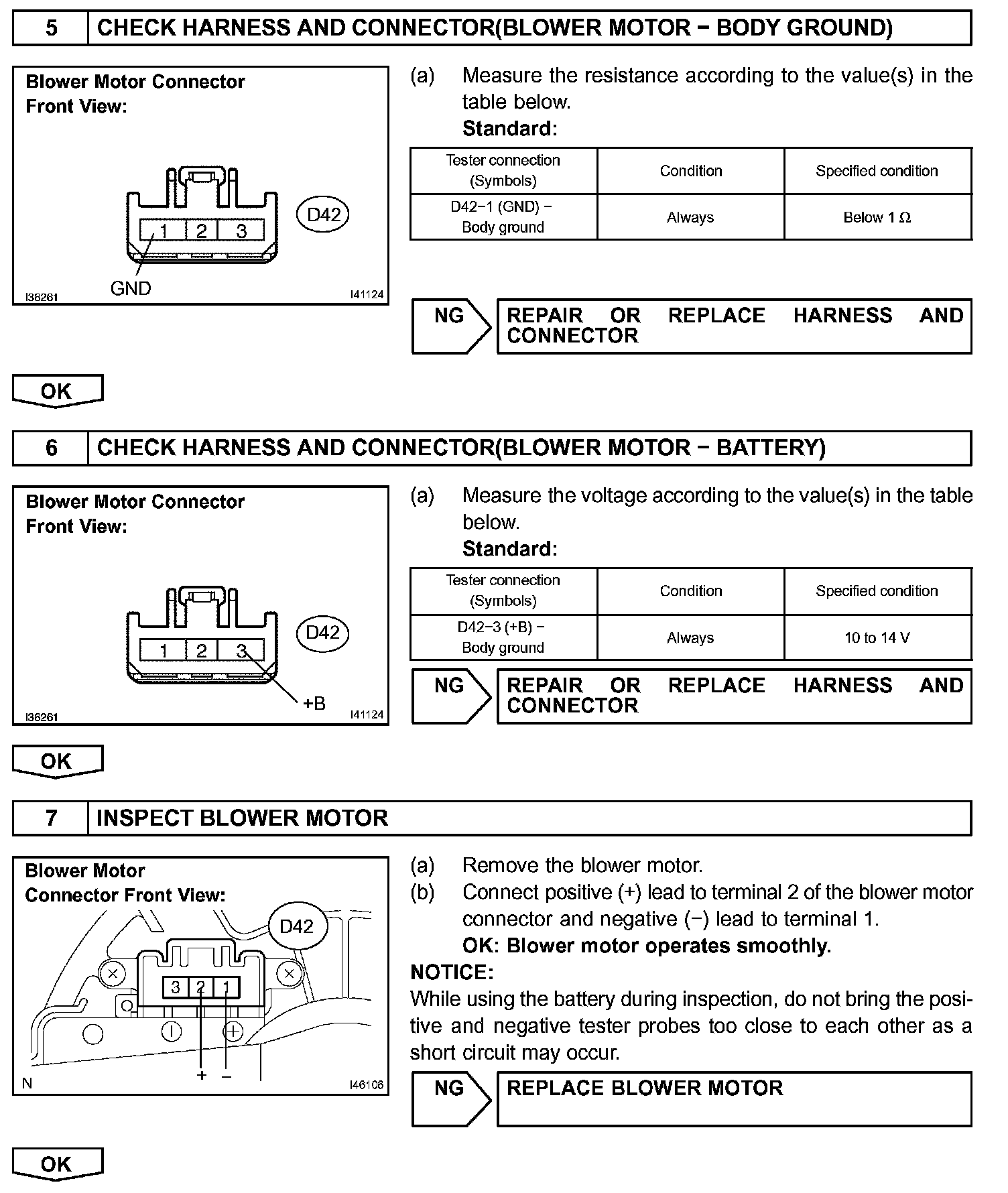 5 CHECK HARNESS AND CONNECTOR(BLOWER MOTOR − BODY GROUND)

Blower Motor Connector
Front View:

1 2 3
D42
GND
I36261 I41124

(a) Measure the resistance according to the value(s) in the table below.
Standard:

| Tester connection (Symbols) | Condition | Specified condition |
|---|---|---|
| D42−1 (GND) − Body ground | Always | Below 1 Ω |

NG REPAIR OR REPLACE HARNESS AND CONNECTOR

OK

6 CHECK HARNESS AND CONNECTOR(BLOWER MOTOR − BATTERY)

Blower Motor Connector
Front View:

1 2 3
D42
+B
I36261 I41124

(a) Measure the voltage according to the value(s) in the table below.
Standard:

| Tester connection (Symbols) | Condition | Specified condition |
|---|---|---|
| D42−3 (+B) − Body ground | Always | 10 to 14 V |

NG REPAIR OR REPLACE HARNESS AND CONNECTOR

OK

7 INSPECT BLOWER MOTOR

Blower Motor
Connector Front View:

D42
3 2 1
+ −
N I46106

(a) Remove the blower motor.
(b) Connect positive (+) lead to terminal 2 of the blower motor connector and negative (−) lead to terminal 1.
OK: Blower motor operates smoothly.
NOTICE:
While using the battery during inspection, do not bring the positive and negative tester probes too close to each other as a short circuit may occur.

NG REPLACE BLOWER MOTOR

OK